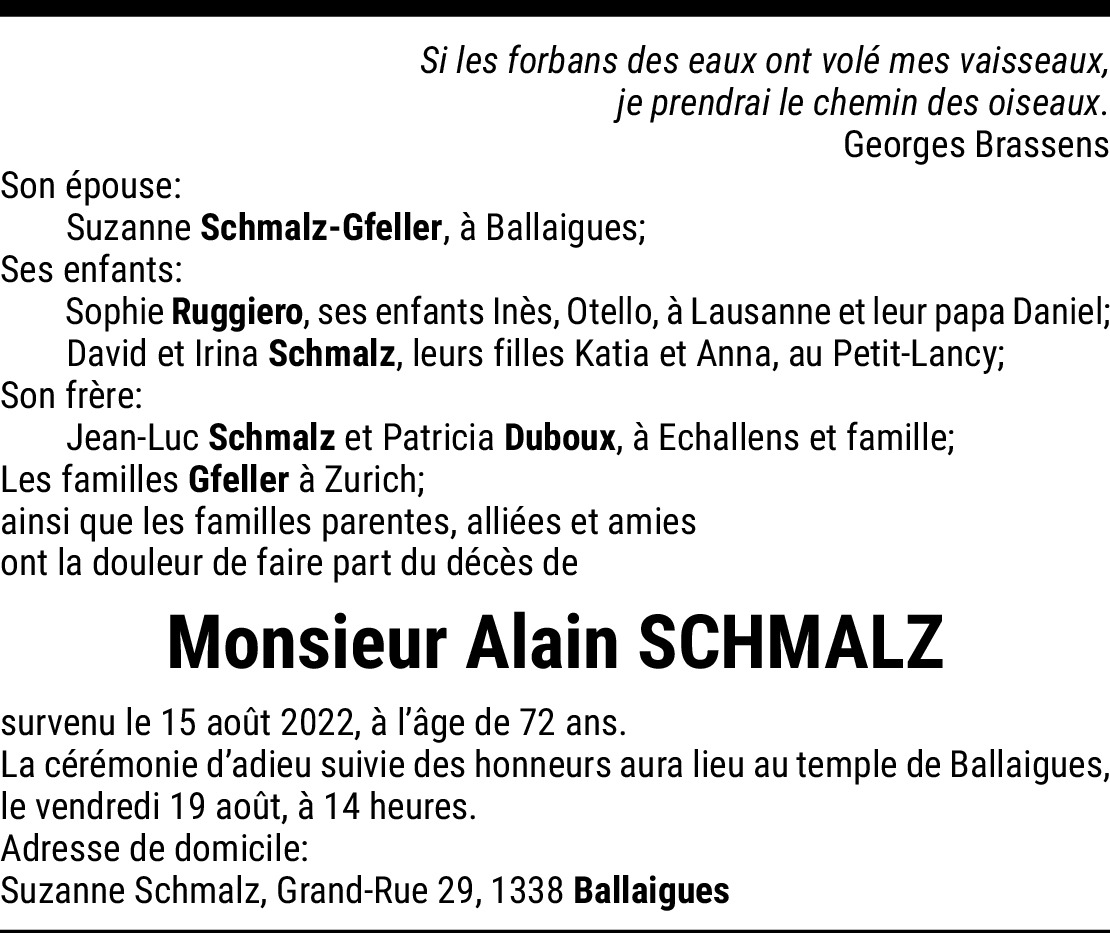 Si les forbans des eaux ont volé mes vaisseaux,
je prendrai le chemin des oiseaux.
Georges Brassens

Son épouse:
Suzanne Schmalz-Gfeller, à Ballaigues;
Ses enfants:
Sophie Ruggiero, ses enfants Inès, Otello, à Lausanne et leur papa Daniel;
David et Irina Schmalz, leurs filles Katia et Anna, au Petit-Lancy;
Son frère:
Jean-Luc Schmalz et Patricia Duboux, à Echallens et famille;
Les familles Gfeller à Zurich;
ainsi que les familles parentes, alliées et amies
ont la douleur de faire part du décès de

Monsieur Alain SCHMALZ

survenu le 15 août 2022, à l'âge de 72 ans.
La cérémonie d'adieu suivie des honneurs aura lieu au temple de Ballaigues, le vendredi 19 août, à 14 heures.
Adresse de domicile:
Suzanne Schmalz, Grand-Rue 29, 1338 Ballaigues